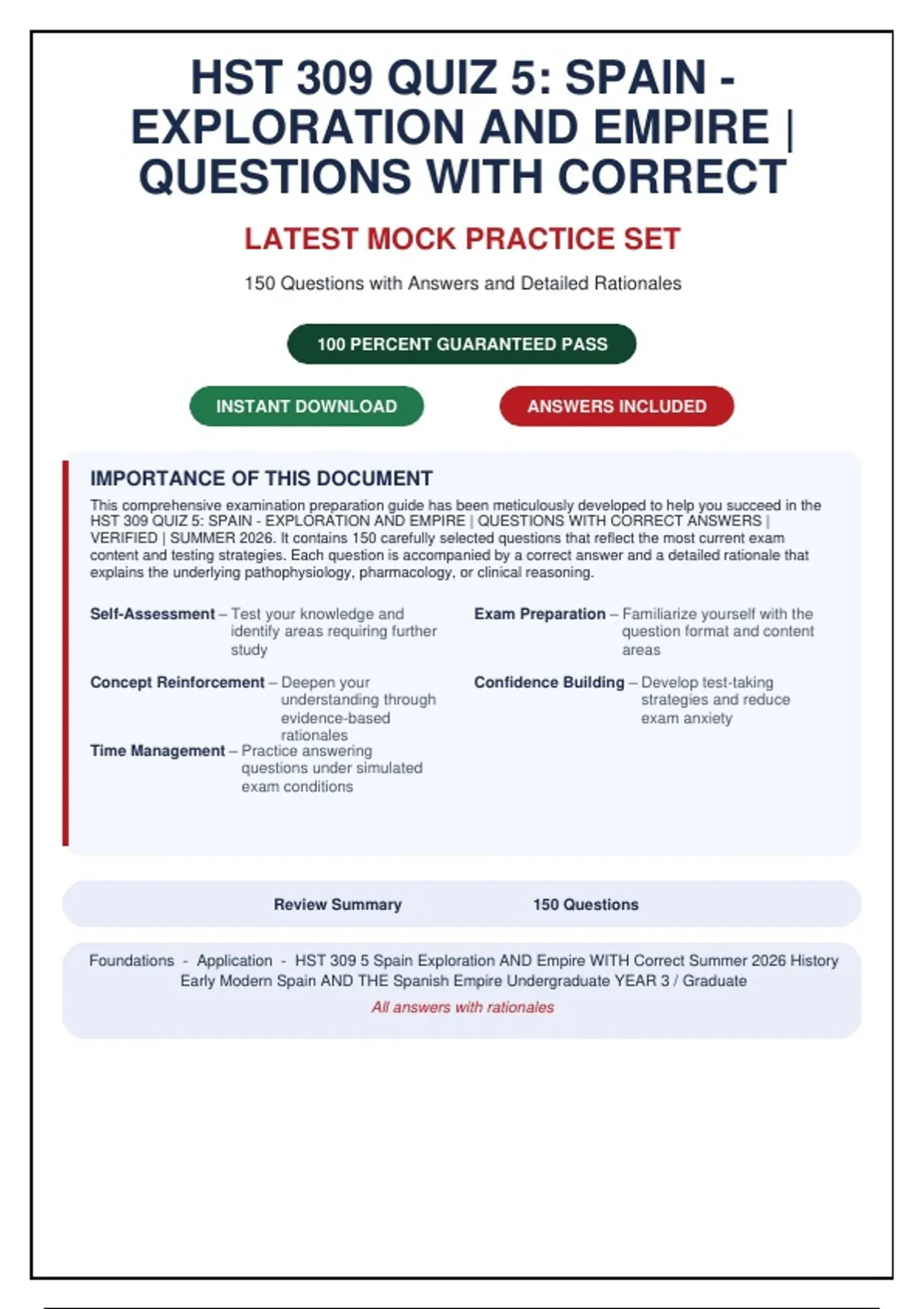 HST 309 QUIZ 5: SPAIN - EXPLORATION AND EMPIRE | QUESTIONS WITH CORRECT

LATEST MOCK PRACTICE SET

150 Questions with Answers and Detailed Rationales

100 PERCENT GUARANTEED PASS

INSTANT DOWNLOAD

ANSWERS INCLUDED

IMPORTANCE OF THIS DOCUMENT

This comprehensive examination preparation guide has been meticulously developed to help you succeed in the HST 309 QUIZ 5: SPAIN - EXPLORATION AND EMPIRE | QUESTIONS WITH CORRECT ANSWERS | VERIFIED | SUMMER 2026. It contains 150 carefully selected questions that reflect the most current exam content and testing strategies. Each question is accompanied by a correct answer and a detailed rationale that explains the underlying pathophysiology, pharmacology, or clinical reasoning.

Self-Assessment – Test your knowledge and identify areas requiring further study

Concept Reinforcement – Deepen your understanding through evidence-based rationales

Time Management – Practice answering questions under simulated exam conditions

Exam Preparation – Familiarize yourself with the question format and content areas

Confidence Building – Develop test-taking strategies and reduce exam anxiety

Review Summary

150 Questions

Foundations - Application - HST 309 5 Spain Exploration AND Empire WITH Correct Summer 2026 History Early Modern Spain AND THE Spanish Empire Undergraduate YEAR 3 / Graduate

All answers with rationales